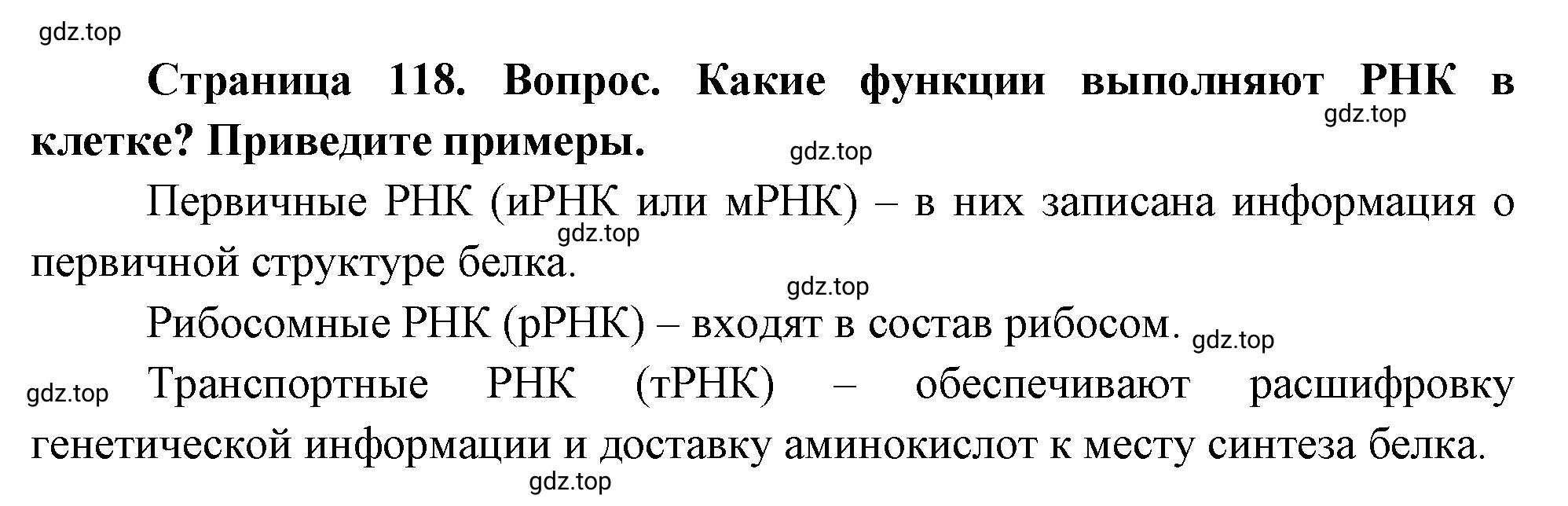 gdz.top

**Страница 118. Вопрос. Какие функции выполняют РНК в клетке? Приведите примеры.**

gdz.top

gdz.top

Первичные РНК (иРНК или мРНК) – в них записана информация о первичной структуре белка.

gdz.top

gdz.top

Рибосомные РНК (рРНК) – входят в состав рибосом.

gdz.top

gdz.top

Транспортные РНК (тРНК) – обеспечивают расшифровку генетической информации и доставку аминокислот к месту синтеза белка.

gdz.top